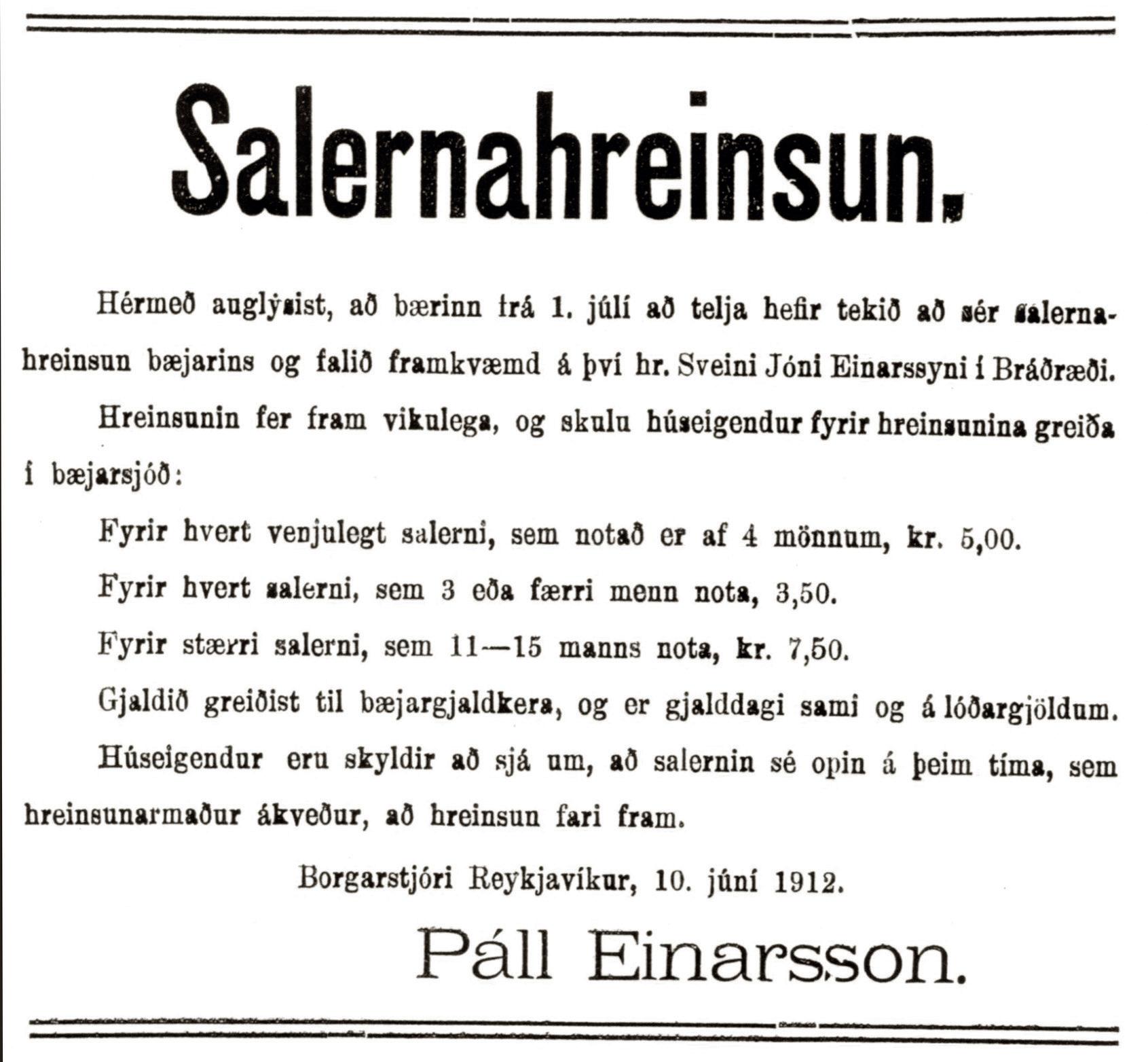 Salernahreinsun.

Hérmeð auglýsist, að bærinn frá 1. júlí að telja hefir tekið að sér salernahreinsun bæjarins og falið framkvæmd á því hr. Sveini Jóni Einarssyni í Bráðræði.

Hreinsunin fer fram vikulega, og skulu húseigendur fyrir hreinsunina greiða í bæjarsjóð:

Fyrir hvert venjulegt salerni, sem notað er af 4 mönnum, kr. 5,00.

Fyrir hvert salerni, sem 3 eða færri menn nota, 3,50.

Fyrir stærri salerni, sem 11—15 manns nota, kr. 7,50.

Gjaldið greiðist til bæjargjaldkera, og er gjalddagi sami og á lóðargjöldum.

Húseigendur eru skyldir að sjá um, að salernin sé opin á þeim tíma, sem hreinsunarmaður ákveður, að hreinsun fari fram.

Borgarstjóri Reykjavíkur, 10. júní 1912.

Páll Einarsson.